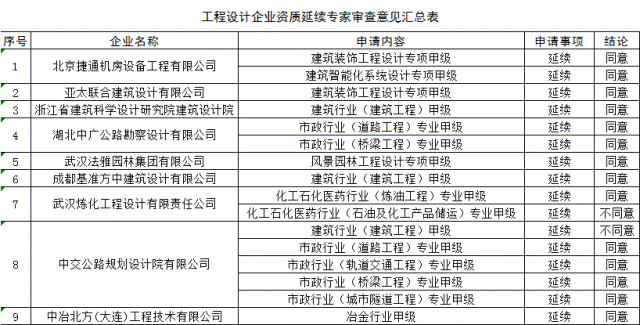 工程设计企业资质延续专家审查意见汇总表

| 序号 | 企业名称 | 申请内容 | 申请事项 | 结论 |
|---|---|---|---|---|
| 1 | 北京捷通机房设备工程有限公司 | 建筑装饰工程设计专项甲级 | 延续 | 同意 |
| | | 建筑智能化系统设计专项甲级 | 延续 | 同意 |
| 2 | 亚太联合建筑设计有限公司 | 建筑装饰工程设计专项甲级 | 延续 | 同意 |
| 3 | 浙江省建筑科学设计研究院建筑设计院 | 建筑行业（建筑工程）甲级 | 延续 | 同意 |
| 4 | 湖北中广公路勘察设计有限公司 | 市政行业（道路工程）专业甲级 | 延续 | 同意 |
| | | 市政行业（桥梁工程）专业甲级 | 延续 | 同意 |
| 5 | 武汉法雅园林集团有限公司 | 风景园林工程设计专项甲级 | 延续 | 同意 |
| 6 | 成都基准方中建筑设计有限公司 | 建筑行业（建筑工程）甲级 | 延续 | 同意 |
| 7 | 武汉炼化工程设计有限责任公司 | 化工石化医药行业（炼油工程）专业甲级 | 延续 | 同意 |
| | | 化工石化医药行业（石油及化工产品储运）专业甲级 | 延续 | 不同意 |
| 8 | 中交公路规划设计院有限公司 | 建筑行业（建筑工程）甲级 | 延续 | 不同意 |
| | | 市政行业（道路工程）专业甲级 | 延续 | 同意 |
| | | 市政行业（轨道交通工程）专业甲级 | 延续 | 同意 |
| | | 市政行业（桥梁工程）专业甲级 | 延续 | 同意 |
| | | 市政行业（城市隧道工程）专业甲级 | 延续 | 同意 |
| 9 | 中冶北方（大连）工程技术有限公司 | 冶金行业甲级 | 延续 | 同意 |